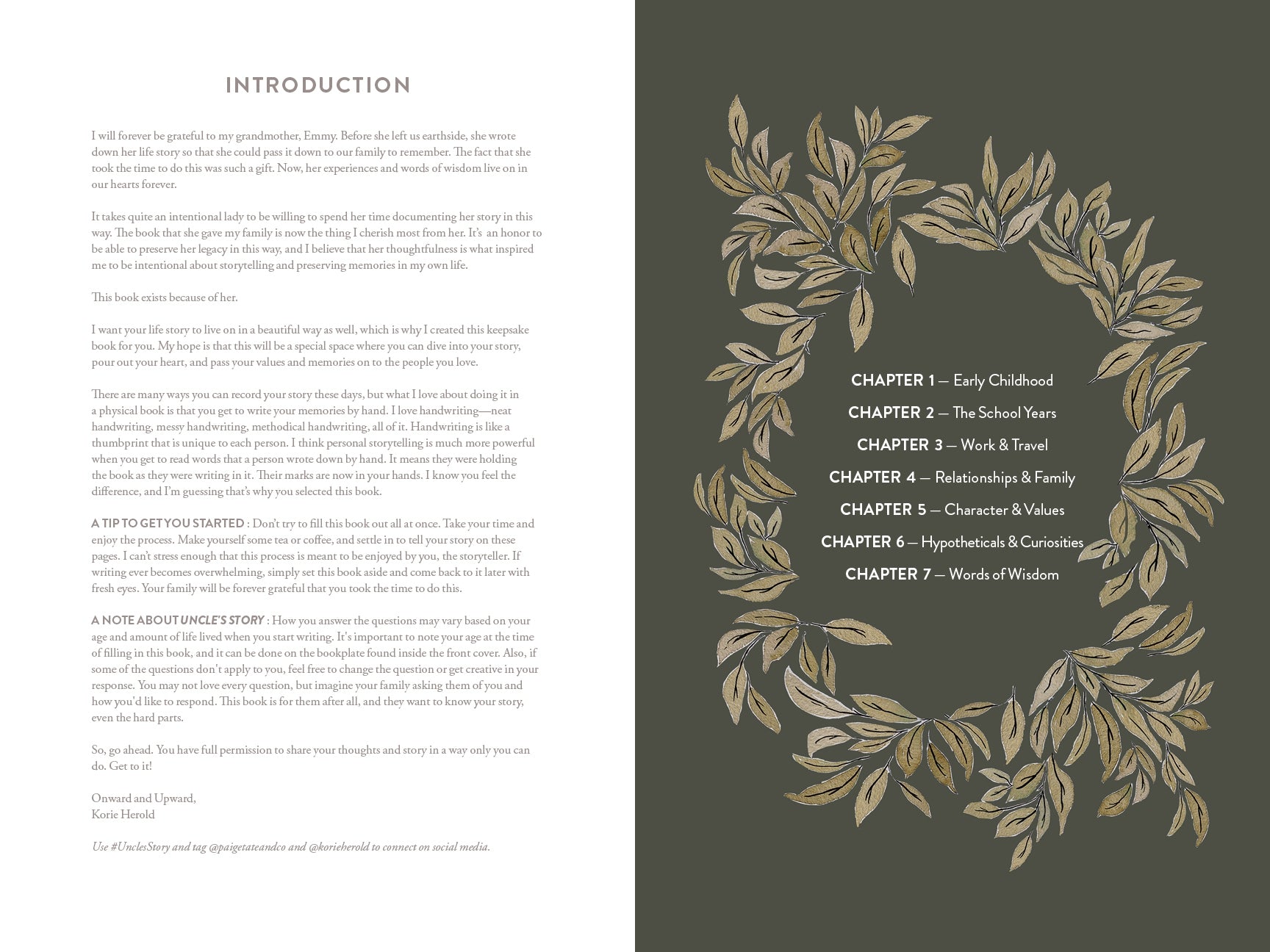 INTRODUCTION

I will forever be grateful to my grandmother, Emmy. Before she left us earthside, she wrote down her life story so that she could pass it down to our family to remember. The fact that she took the time to do this was such a gift. Now, her experiences and words of wisdom live on in our hearts forever.

It takes quite an intentional lady to be willing to spend her time documenting her story in this way. The book that she gave my family is now the thing I cherish most from her. It's an honor to be able to preserve her legacy in this way, and I believe that her thoughtfulness is what inspired me to be intentional about storytelling and preserving memories in my own life.

This book exists because of her.

I want your life story to live on in a beautiful way as well, which is why I created this keepsake book for you. My hope is that this will be a special space where you can dive into your story, pour out your heart, and pass your values and memories on to the people you love.

There are many ways you can record your story these days, but what I love about doing it in a physical book is that you get to write your memories by hand. I love handwriting—neat handwriting, messy handwriting, methodical handwriting, all of it. Handwriting is like a thumbprint that is unique to each person. I think personal storytelling is much more powerful when you get to read words that a person wrote down by hand. It means they were holding the book as they were writing in it. Their marks are now in your hands. I know you feel the difference, and I'm guessing that's why you selected this book.

A TIP TO GET YOU STARTED : Don't try to fill this book out all at once. Take your time and enjoy the process. Make yourself some tea or coffee, and settle in to tell your story on these pages. I can't stress enough that this process is meant to be enjoyed by you, the storyteller. If writing ever becomes overwhelming, simply set this book aside and come back to it later with fresh eyes. Your family will be forever grateful that you took the time to do this.

A NOTE ABOUT UNCLE'S STORY : How you answer the questions may vary based on your age and amount of life lived when you start writing. It's important to note your age at the time of filling in this book, and it can be done on the bookplate found inside the front cover. Also, if some of the questions don't apply to you, feel free to change the question or get creative in your response. You may not love every question, but imagine your family asking them of you and how you'd like to respond. This book is for them after all, and they want to know your story, even the hard parts.

So, go ahead. You have full permission to share your thoughts and story in a way only you can do. Get to it!

Onward and Upward,
Korie Herold

Use #UnclesStory and tag @paigetateandco and @korieherold to connect on social media.

CHAPTER 1 — Early Childhood
CHAPTER 2 — The School Years
CHAPTER 3 — Work & Travel
CHAPTER 4 — Relationships & Family
CHAPTER 5 — Character & Values
CHAPTER 6 — Hypotheticals & Curiosities
CHAPTER 7 — Words of Wisdom